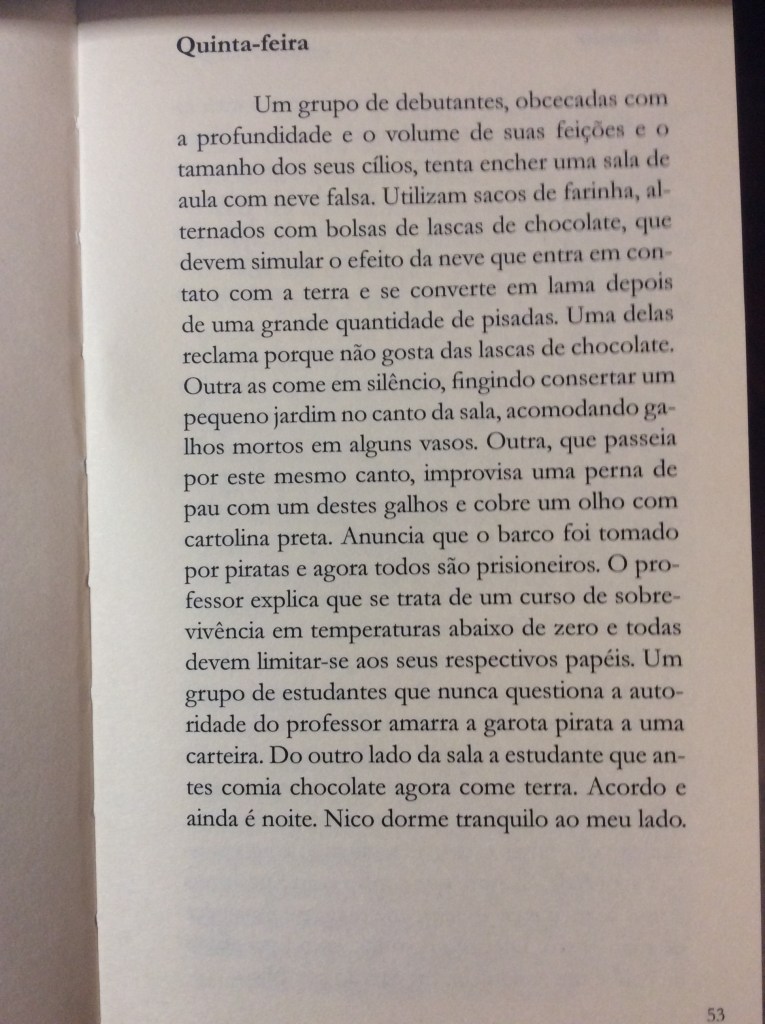 Quinta-feira

Um grupo de debutantes, obcecadas com a profundidade e o volume de suas feições e o tamanho dos seus cílios, tenta encher uma sala de aula com neve falsa. Utilizam sacos de farinha, alternados com bolsas de lascas de chocolate, que devem simular o efeito da neve que entra em contato com a terra e se converte em lama depois de uma grande quantidade de pisadas. Uma delas reclama porque não gosta das lascas de chocolate. Outra as come em silêncio, fingindo consertar um pequeno jardim no canto da sala, acomodando galhos mortos em alguns vasos. Outra, que passeia por este mesmo canto, improvisa uma perna de pau com um destes galhos e cobre um olho com cartolina preta. Anuncia que o barco foi tomado por piratas e agora todos são prisioneiros. O professor explica que se trata de um curso de sobrevivência em temperaturas abaixo de zero e todas devem limitar-se aos seus respectivos papéis. Um grupo de estudantes que nunca questiona a autoridade do professor amarra a garota pirata a uma carteira. Do outro lado da sala a estudante que antes comia chocolate agora come terra. Acordo e ainda é noite. Nico dorme tranquilo ao meu lado.

53